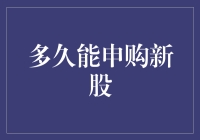 多久能申购新股